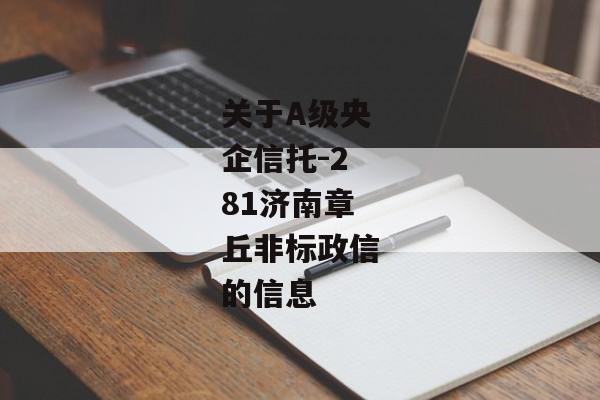 关于A级央企信托-281济南章丘非标政信的信息